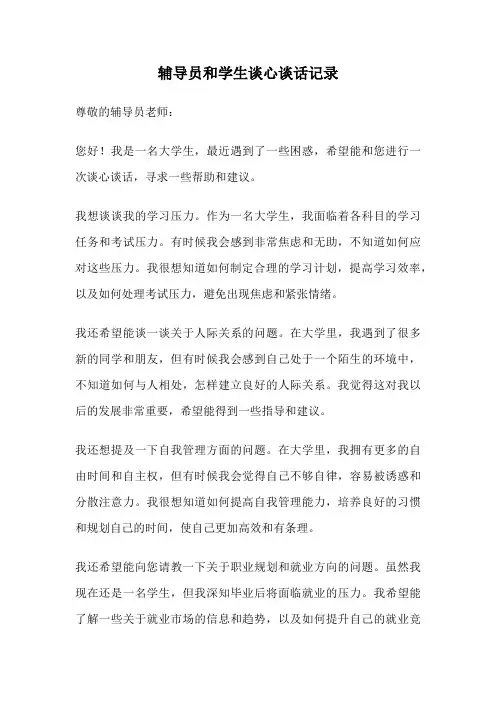 辅导员和学生谈心谈话记录

尊敬的辅导员老师：

您好！我是一名大学生，最近遇到了一些困惑，希望能和您进行一次谈心谈话，寻求一些帮助和建议。

我想谈谈我的学习压力。作为一名大学生，我面临着各科目的学习任务和考试压力。有时候我会感到非常焦虑和无助，不知道如何应对这些压力。我很想知道如何制定合理的学习计划，提高学习效率，以及如何处理考试压力，避免出现焦虑和紧张情绪。

我还希望能谈一谈关于人际关系的问题。在大学里，我遇到了很多新的同学和朋友，但有时候我会感到自己处于一个陌生的环境中，不知道如何与人相处，怎样建立良好的人际关系。我觉得这对我以后的发展非常重要，希望能得到一些指导和建议。

我还想提及一下自我管理方面的问题。在大学里，我拥有更多的自由时间和自主权，但有时候我会觉得自己不够自律，容易被诱惑和分散注意力。我很想知道如何提高自我管理能力，培养良好的习惯和规划自己的时间，使自己更加高效和有条理。

我还希望能向您请教一下关于职业规划和就业方向的问题。虽然我现在还是一名学生，但我深知毕业后将面临就业的压力。我希望能了解一些关于就业市场的信息和趋势，以及如何提升自己的就业竞